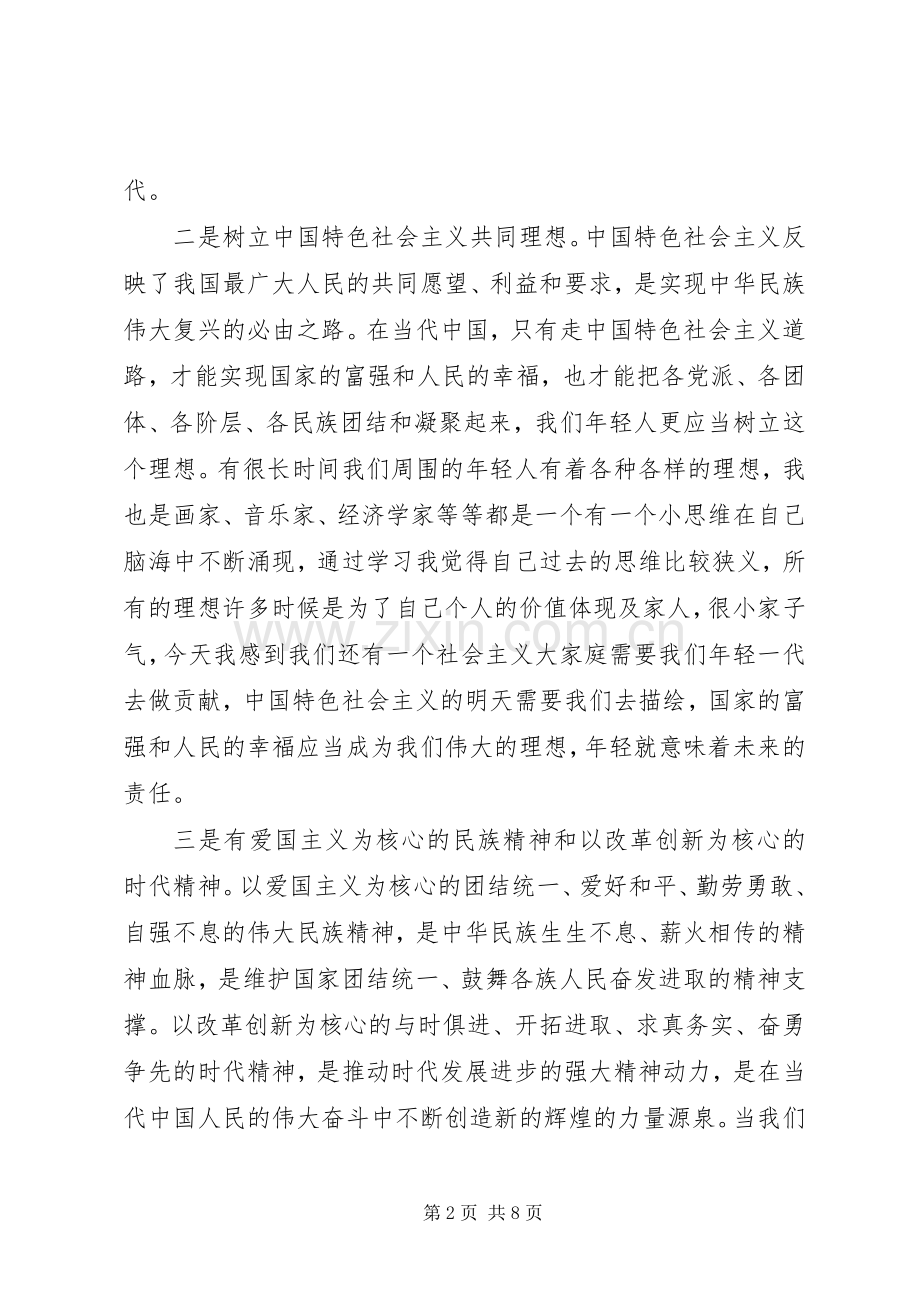 代。

二是树立中国特色社会主义共同理想。中国特色社会主义反映了我国最广大人民的共同愿望、利益和要求，是实现中华民族伟大复兴的必由之路。在当代中国，只有走中国特色社会主义道路，才能实现国家的富强和人民的幸福，也才能把各党派、各团体、各阶层、各民族团结和凝聚起来，我们年轻人更应当树立这个理想。有很长时间我们周围的年轻人有着各种各样的理想，我也是画家、音乐家、经济学家等等都是一个有一个小思维在自己脑海中不断涌现，通过学习我觉得自己过去的思维比较狭义，所有的理想许多时候是为了自己个人的价值体现及家人，很小家子气，今天我感到我们还有一个社会主义大家庭需要我们年轻一代去做贡献，中国特色社会主义的明天需要我们去描绘，国家的富强和人民的幸福应当成为我们伟大的理想，年轻就意味着未来的责任。

三是有爱国主义为核心的民族精神和以改革创新为核心的时代精神。以爱国主义为核心的团结统一、爱好和平、勤劳勇敢、自强不息的伟大民族精神，是中华民族生生不息、薪火相传的精神血脉，是维护国家团结统一、鼓舞各族人民奋发进取的精神支撑。以改革创新为核心的与时俱进、开拓进取、求真务实、奋勇争先的时代精神，是推动时代发展进步的强大精神动力，是在当代中国人民的伟大奋斗中不断创造新的辉煌的力量源泉。当我们

第2页 共8页

www.zixin.com.cn